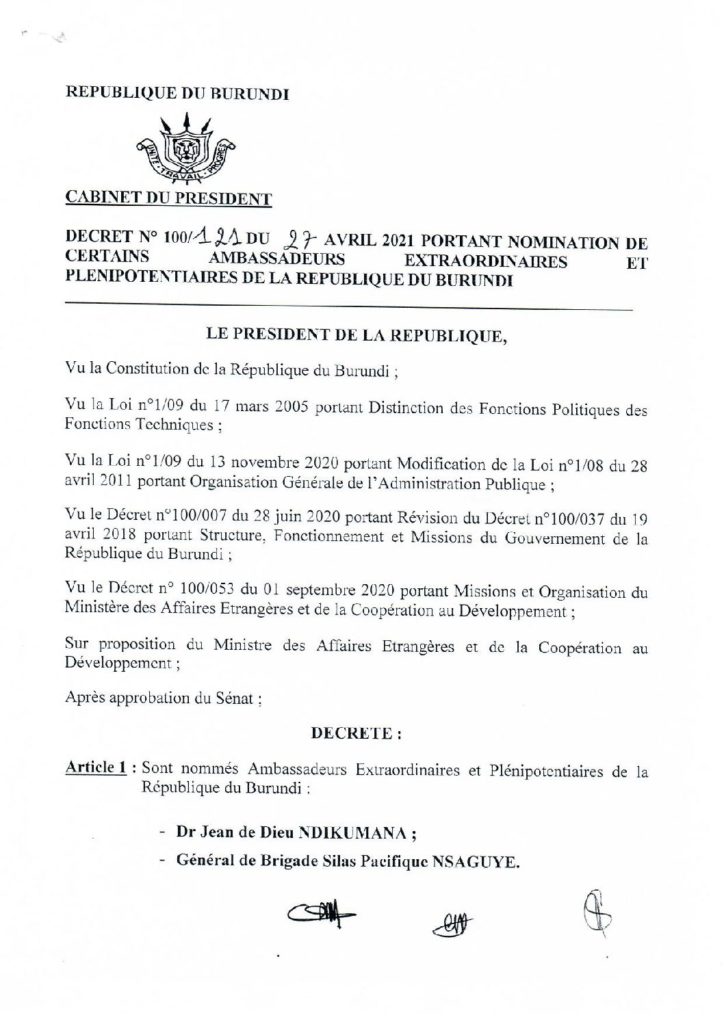 REPUBLIQUE DU BURUNDI

CABINET DU PRESIDENT

DECRET N° 100/121 DU 27 AVRIL 2021 PORTANT NOMINATION DE CERTAINS AMBASSADEURS EXTRAORDINAIRES ET PLENIPOTENTIAIRES DE LA REPUBLIQUE DU BURUNDI

LE PRESIDENT DE LA REPUBLIQUE,

Vu la Constitution de la République du Burundi ;

Vu la Loi n°1/09 du 17 mars 2005 portant Distinction des Fonctions Politiques des Fonctions Techniques ;

Vu la Loi n°1/09 du 13 novembre 2020 portant Modification de la Loi n°1/08 du 28 avril 2011 portant Organisation Générale de l'Administration Publique ;

Vu le Décret n°100/007 du 28 juin 2020 portant Révision du Décret n°100/037 du 19 avril 2018 portant Structure, Fonctionnement et Missions du Gouvernement de la République du Burundi ;

Vu le Décret n° 100/053 du 01 septembre 2020 portant Missions et Organisation du Ministère des Affaires Etrangères et de la Coopération au Développement ;

Sur proposition du Ministre des Affaires Etrangères et de la Coopération au Développement ;

Après approbation du Sénat ;

DECRETE :

Article 1 : Sont nommés Ambassadeurs Extraordinaires et Plénipotentiaires de la République du Burundi :

- Dr Jean de Dieu NDIKUMANA ;
- Général de Brigade Silas Pacifique NSAGUYE.